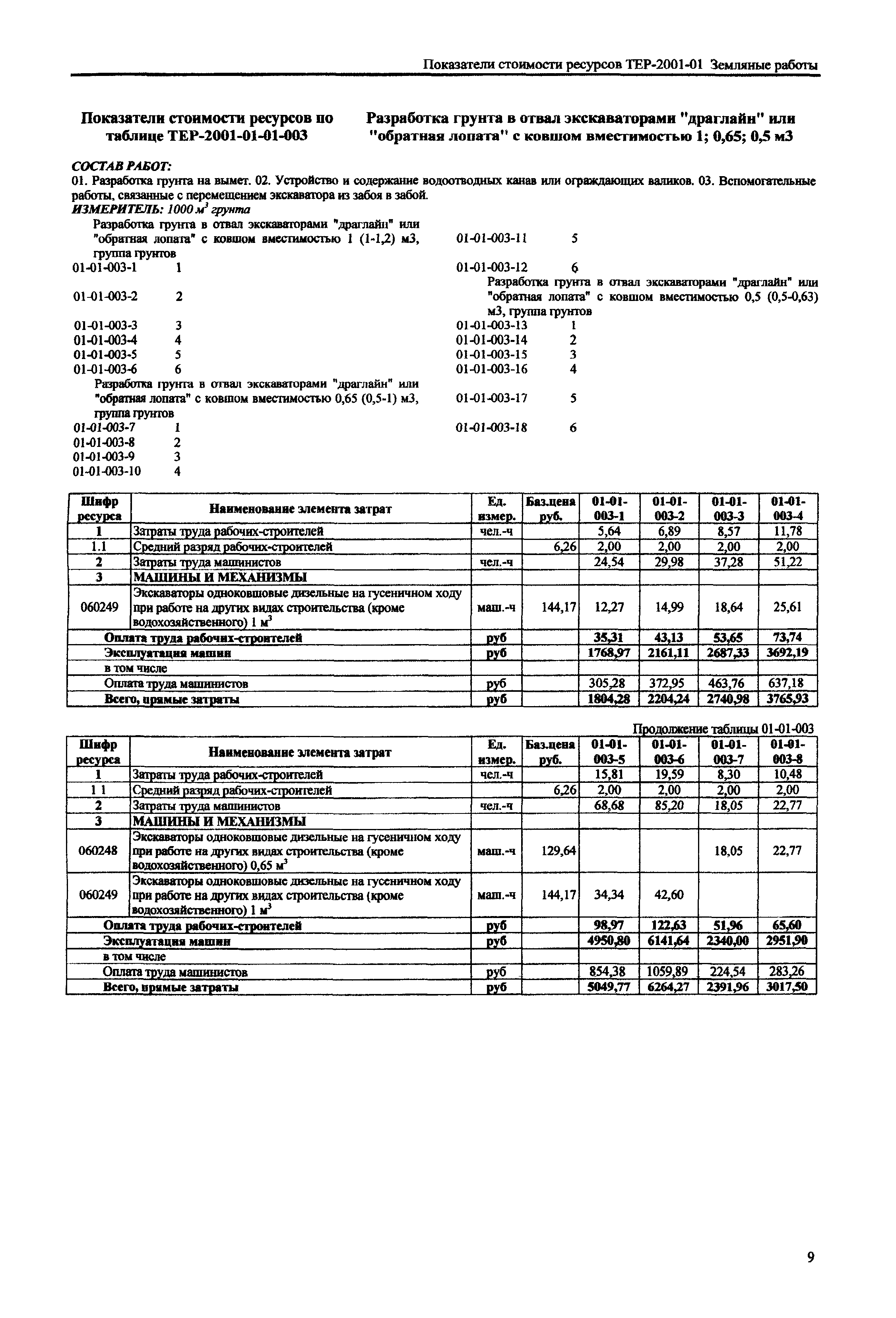 Показатели стоимости ресурсов ТЕР-2001-01 Земляные работы

Показатели стоимости ресурсов по таблице ТЕР-2001-01-01-003

Разработка грунта в отвал экскаваторами "драглайн" или "обратная лопата" с ковшом вместимостью 1; 0,65; 0,5 м3

СОСТАВ РАБОТ:
01. Разработка грунта на вымет. 02. Устройство и содержание водоотводных канав или ограждающих валиков. 03. Вспомогательные работы, связанные с перемещением экскаватора из забоя в забой.
ИЗМЕРИТЕЛЬ: 1000 $м^3$ грунта

Разработка грунта в отвал экскаваторами "драглайн" или "обратная лопата" с ковшом вместимостью 1 (1-1,2) м3, группа грунтов
01-01-003-1 1
01-01-003-2 2
01-01-003-3 3
01-01-003-4 4
01-01-003-5 5
01-01-003-6 6
Разработка грунта в отвал экскаваторами "драглайн" или "обратная лопата" с ковшом вместимостью 0,65 (0,5-1) м3, группа грунтов
01-01-003-7 1
01-01-003-8 2
01-01-003-9 3
01-01-003-10 4
01-01-003-11 5
01-01-003-12 6
Разработка грунта в отвал экскаваторами "драглайн" или "обратная лопата" с ковшом вместимостью 0,5 (0,5-0,63) м3, группа грунтов
01-01-003-13 1
01-01-003-14 2
01-01-003-15 3
01-01-003-16 4
01-01-003-17 5
01-01-003-18 6

| Шифр ресурса | Наименование элемента затрат | Ед. измер. | Баз.цена руб. | 01-01-003-1 | 01-01-003-2 | 01-01-003-3 | 01-01-003-4 |
|---|---|---|---|---|---|---|---|
| 1 | Затраты труда рабочих-строителей | чел.-ч | | 5,64 | 6,89 | 8,57 | 11,78 |
| 1.1 | Средний разряд рабочих-строителей | | 6,26 | 2,00 | 2,00 | 2,00 | 2,00 |
| 2 | Затраты труда машинистов | чел.-ч | | 24,54 | 29,98 | 37,28 | 51,22 |
| 3 | МАШИНЫ И МЕХАНИЗМЫ | | | | | | |
| 060249 | Экскаваторы одноковшовые дизельные на гусеничном ходу при работе на других видах строительства (кроме водохозяйственного) 1 $м^3$ | маш.-ч | 144,17 | 12,27 | 14,99 | 18,64 | 25,61 |
| | Оплата труда рабочих-строителей | руб | | 35,31 | 43,13 | 53,65 | 73,74 |
| | Эксплуатация машин | руб | | 1768,97 | 2161,11 | 2687,33 | 3692,19 |
| | в том числе | | | | | | |
| | Оплата труда машинистов | руб | | 305,28 | 372,95 | 463,76 | 637,18 |
| | Всего, прямые затраты | руб | | 1804,28 | 2204,24 | 2740,98 | 3765,93 |

Продолжение таблицы 01-01-003

| Шифр ресурса | Наименование элемента затрат | Ед. измер. | Баз.цена руб. | 01-01-003-5 | 01-01-003-6 | 01-01-003-7 | 01-01-003-8 |
|---|---|---|---|---|---|---|---|
| 1 | Затраты труда рабочих-строителей | чел.-ч | | 15,81 | 19,59 | 8,30 | 10,48 |
| 1 1 | Средний разряд рабочих-строителей | | 6,26 | 2,00 | 2,00 | 2,00 | 2,00 |
| 2 | Затраты труда машинистов | чел.-ч | | 68,68 | 85,20 | 18,05 | 22,77 |
| 3 | МАШИНЫ И МЕХАНИЗМЫ | | | | | | |
| 060248 | Экскаваторы одноковшовые дизельные на гусеничном ходу при работе на других видах строительства (кроме водохозяйственного) 0,65 $м^3$ | маш.-ч | 129,64 | | | 18,05 | 22,77 |
| 060249 | Экскаваторы одноковшовые дизельные на гусеничном ходу при работе на других видах строительства (кроме водохозяйственного) 1 $м^3$ | маш.-ч | 144,17 | 34,34 | 42,60 | | |
| | Оплата труда рабочих-строителей | руб | | 98,97 | 122,63 | 51,96 | 65,60 |
| | Эксплуатация машин | руб | | 4950,80 | 6141,64 | 2340,00 | 2951,90 |
| | в том числе | | | | | | |
| | Оплата труда машинистов | руб | | 854,38 | 1059,89 | 224,54 | 283,26 |
| | Всего, прямые затраты | руб | | 5049,77 | 6264,27 | 2391,96 | 3017,50 |

9